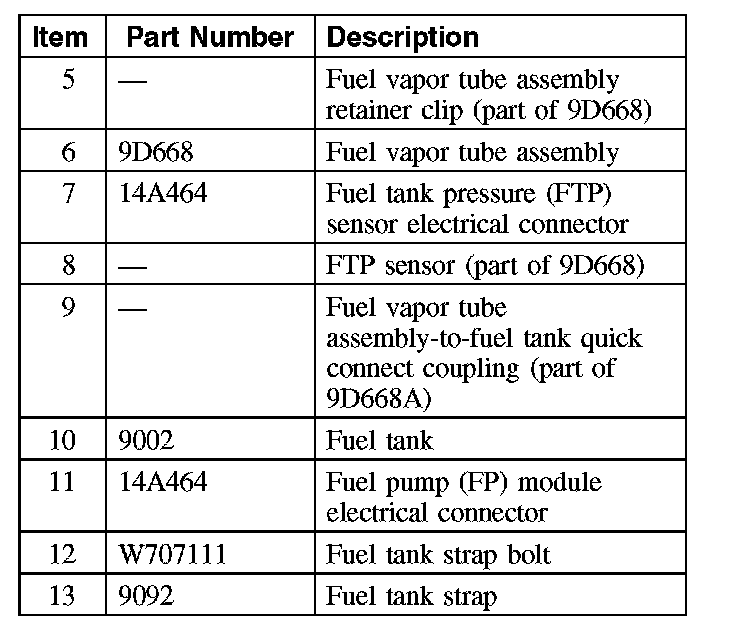 | Item | Part Number | Description |
|---|---|---|
| 5 | — | Fuel vapor tube assembly retainer clip (part of 9D668) |
| 6 | 9D668 | Fuel vapor tube assembly |
| 7 | 14A464 | Fuel tank pressure (FTP) sensor electrical connector |
| 8 | — | FTP sensor (part of 9D668) |
| 9 | — | Fuel vapor tube assembly-to-fuel tank quick connect coupling (part of 9D668A) |
| 10 | 9002 | Fuel tank |
| 11 | 14A464 | Fuel pump (FP) module electrical connector |
| 12 | W707111 | Fuel tank strap bolt |
| 13 | 9092 | Fuel tank strap |